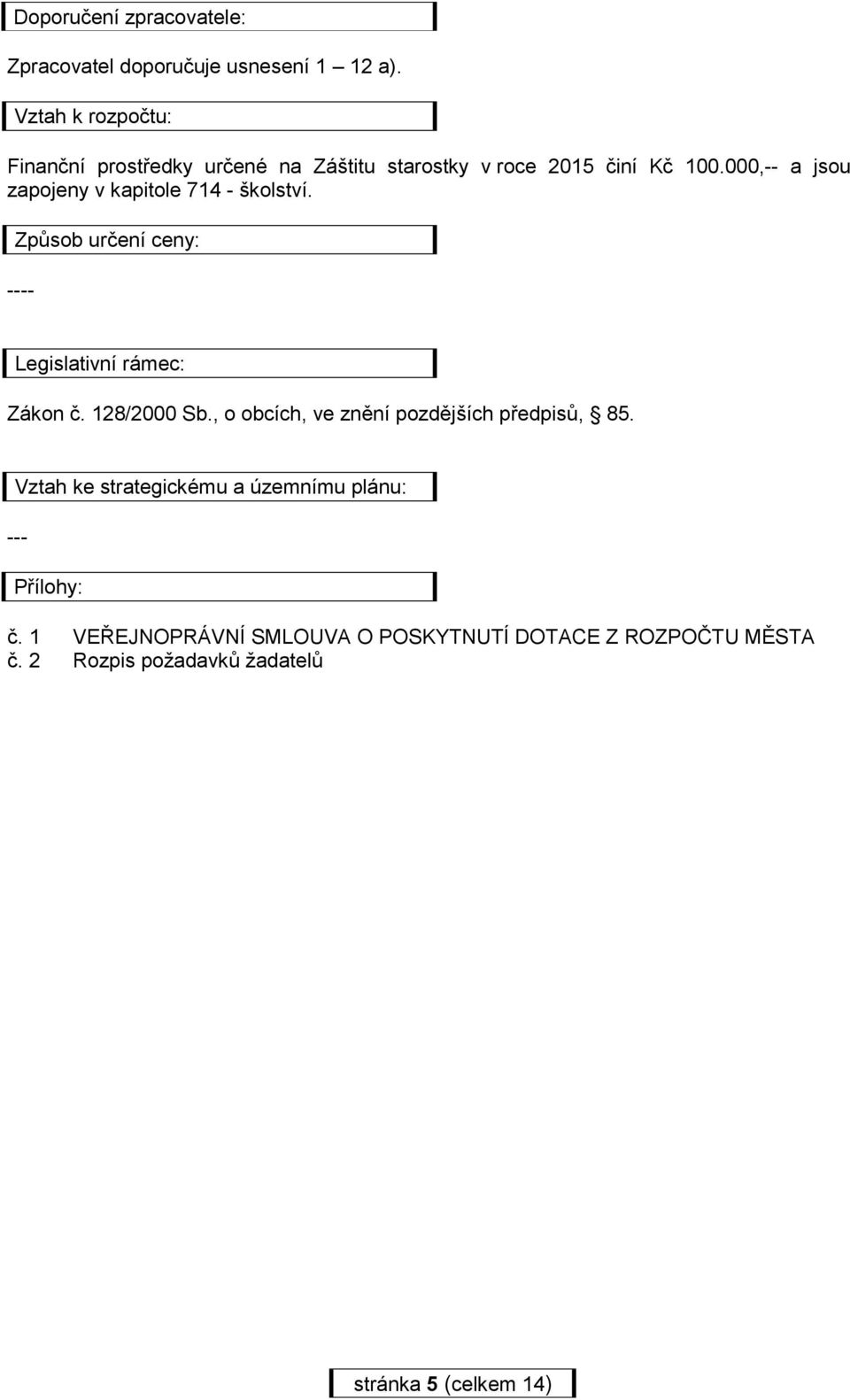 Doporučení zpracovatele:

Zpracovatel doporučuje usnesení 1 – 12 a).

Vztah k rozpočtu:

Finanční prostředky určené na Záštitu starostky v roce 2015 činí Kč 100.000,-- a jsou zapojeny v kapitole 714 - školství.

Způsob určení ceny:

----

Legislativní rámec:

Zákon č. 128/2000 Sb., o obcích, ve znění pozdějších předpisů, § 85.

Vztah ke strategickému a územnímu plánu:

---

Přílohy:

č. 1 VEŘEJNOPRÁVNÍ SMLOUVA O POSKYTNUTÍ DOTACE Z ROZPOČTU MĚSTA
č. 2 Rozpis požadavků žadatelů

stránka 5 (celkem 14)